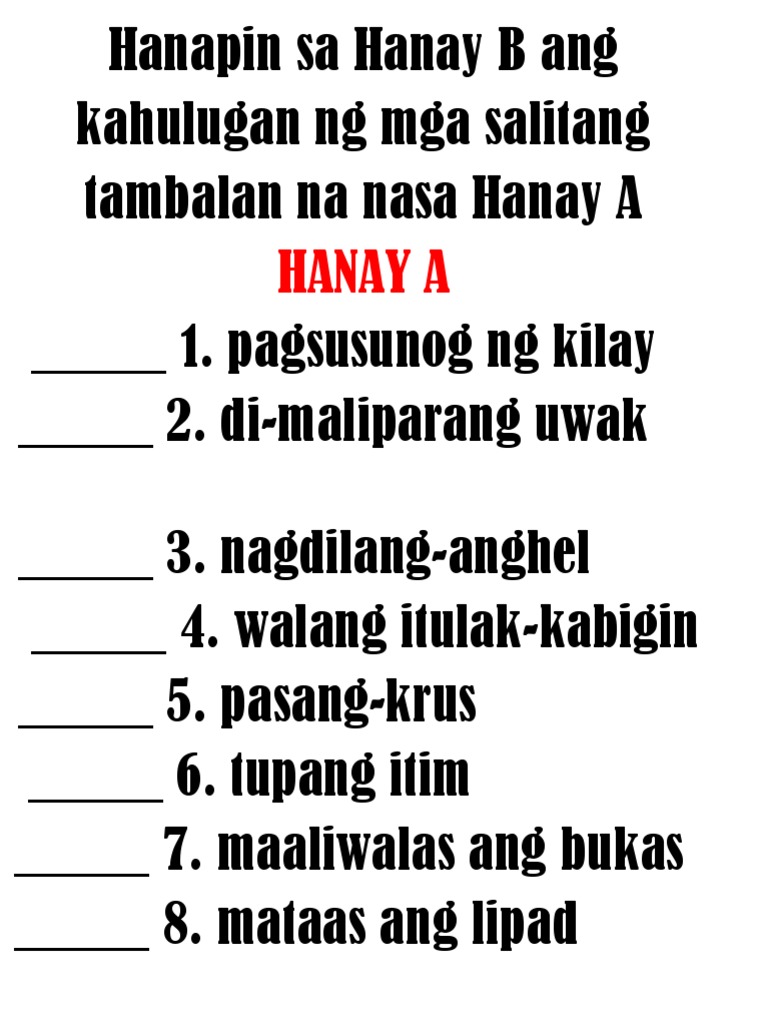 Hanapin sa Hanay B ang kahulugan ng mga salitang tambalan na nasa Hanay A

HANAY A

____ 1. pagsusunog ng kilay
____ 2. di-maliparang uwak

____ 3. nagdilang-anghel
____ 4. walang itulak-kabigin
____ 5. pasang-krus
____ 6. tupang itim
____ 7. maaliwalas ang bukas
____ 8. mataas ang lipad